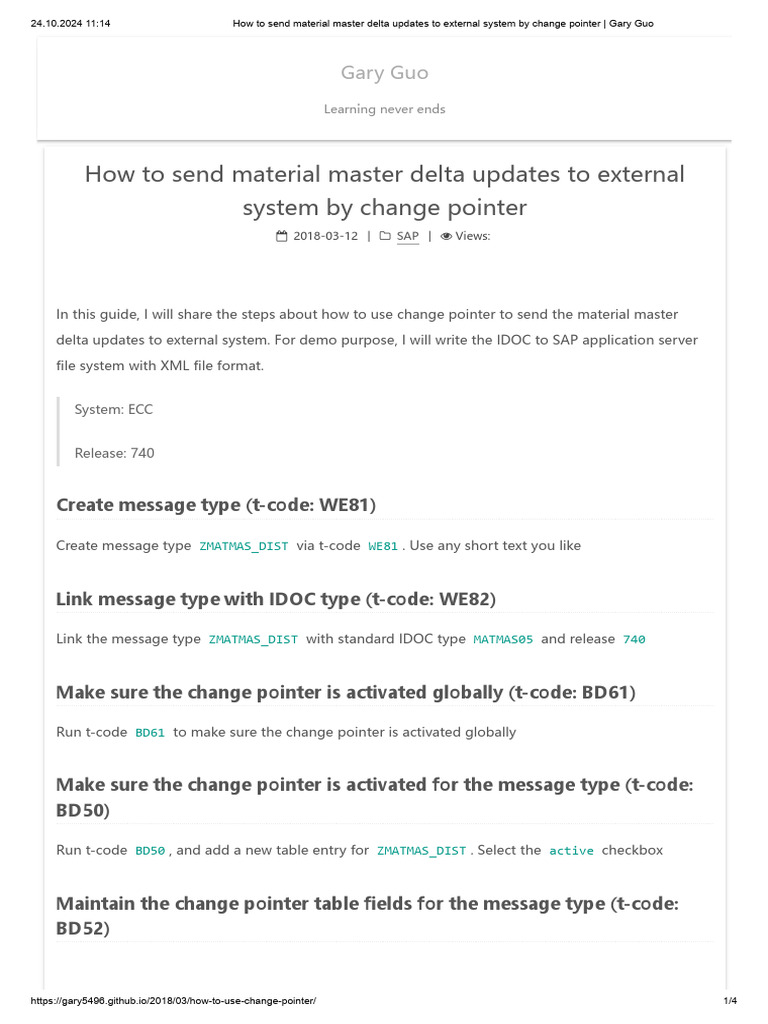 24.10.2024 11:14 How to send material master delta updates to external system by change pointer | Gary Guo

Gary Guo

Learning never ends

How to send material master delta updates to external system by change pointer

2018-03-12 | SAP | Views:

In this guide, I will share the steps about how to use change pointer to send the material master delta updates to external system. For demo purpose, I will write the IDOC to SAP application server file system with XML file format.

System: ECC

Release: 740

Create message type (t-code: WE81)

Create message type ZMATMAS_DIST via t-code WE81 . Use any short text you like

Link message type with IDOC type (t-code: WE82)

Link the message type ZMATMAS_DIST with standard IDOC type MATMAS05 and release 740

Make sure the change pointer is activated globally (t-code: BD61)

Run t-code BD61 to make sure the change pointer is activated globally

Make sure the change pointer is activated for the message type (t-code: BD50)

Run t-code BD50 , and add a new table entry for ZMATMAS_DIST . Select the active checkbox

Maintain the change pointer table fields for the message type (t-code: BD52)

https://gary5496.github.io/2018/03/how-to-use-change-pointer/ 1/4